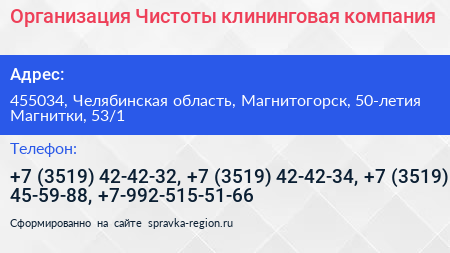 Организация Чистоты клининговая компания

Адрес:

455034, Челябинская область, Магнитогорск, 50-летия Магнитки, 53/1

Телефон:

+7 (3519) 42-42-32, +7 (3519) 42-42-34, +7 (3519) 45-59-88, +7-992-515-51-66

Сформированно на сайте spravka-region.ru